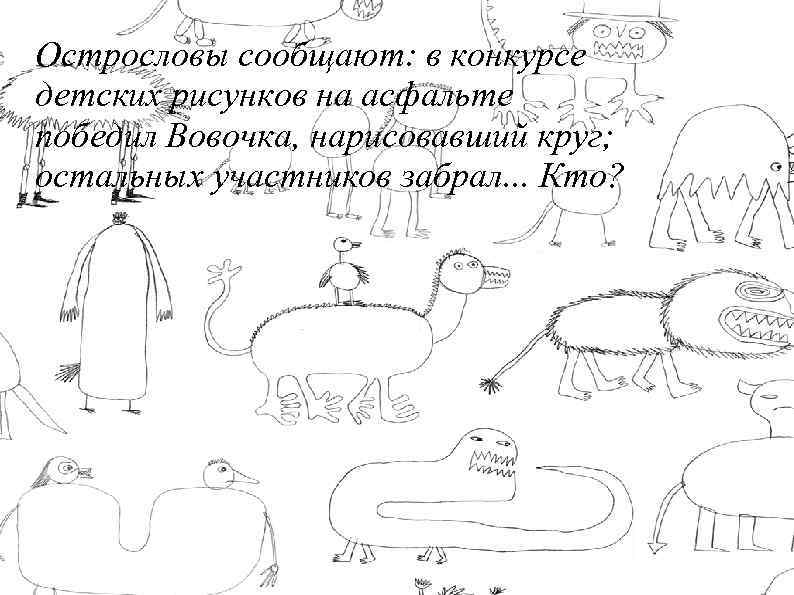 Острословы сообщают: в конкурсе детских рисунков на асфальте победил Вовочка, нарисовавший круг; остальных участников забрал... Кто?